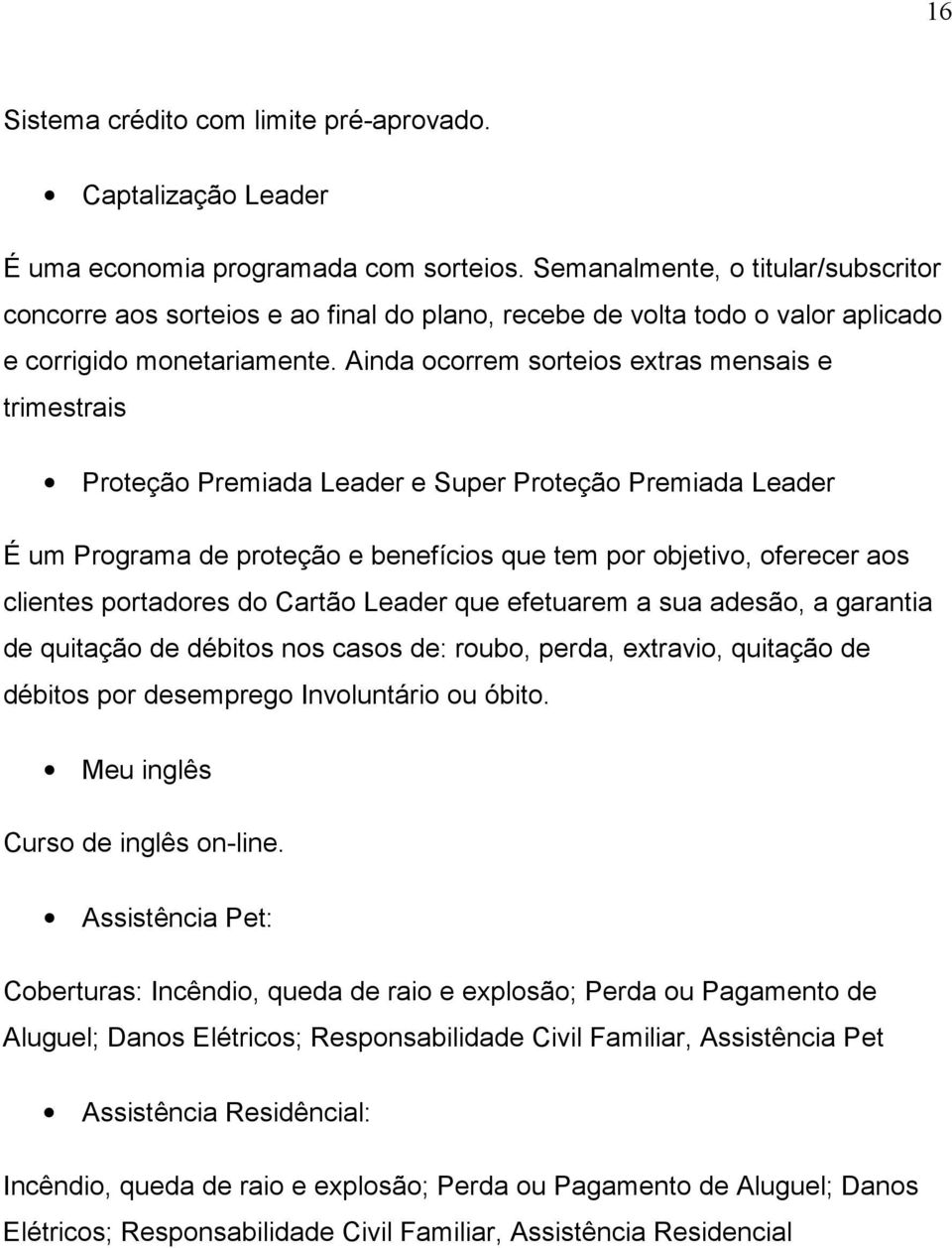 16

Sistema crédito com limite pré-aprovado.

• Captalização Leader

É uma economia programada com sorteios. Semanalmente, o titular/subscritor concorre aos sorteios e ao final do plano, recebe de volta todo o valor aplicado e corrigido monetariamente. Ainda ocorrem sorteios extras mensais e trimestrais

• Proteção Premiada Leader e Super Proteção Premiada Leader

É um Programa de proteção e benefícios que tem por objetivo, oferecer aos clientes portadores do Cartão Leader que efetuarem a sua adesão, a garantia de quitação de débitos nos casos de: roubo, perda, extravio, quitação de débitos por desemprego Involuntário ou óbito.

• Meu inglês

Curso de inglês on-line.

• Assistência Pet:

Coberturas: Incêndio, queda de raio e explosão; Perda ou Pagamento de Aluguel; Danos Elétricos; Responsabilidade Civil Familiar, Assistência Pet

• Assistência Residêncial:

Incêndio, queda de raio e explosão; Perda ou Pagamento de Aluguel; Danos Elétricos; Responsabilidade Civil Familiar, Assistência Residencial